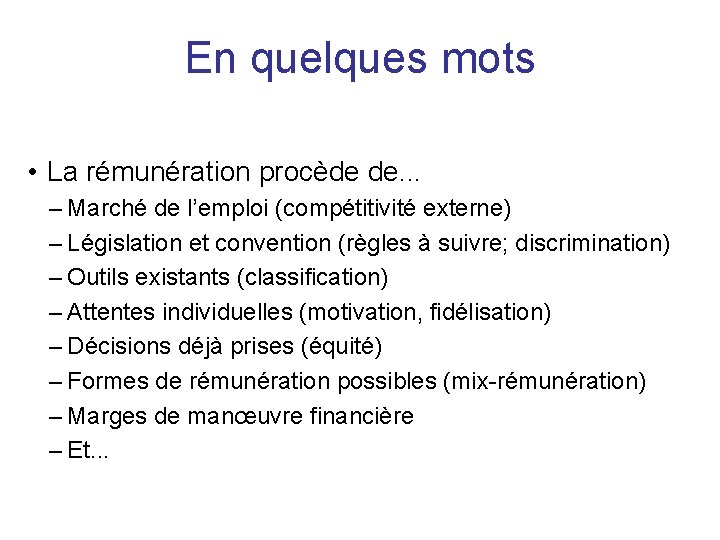 En quelques mots

• La rémunération procède de...
– Marché de l'emploi (compétitivité externe)
– Législation et convention (règles à suivre; discrimination)
– Outils existants (classification)
– Attentes individuelles (motivation, fidélisation)
– Décisions déjà prises (équité)
– Formes de rémunération possibles (mix-rémunération)
– Marges de manœuvre financière
– Et...